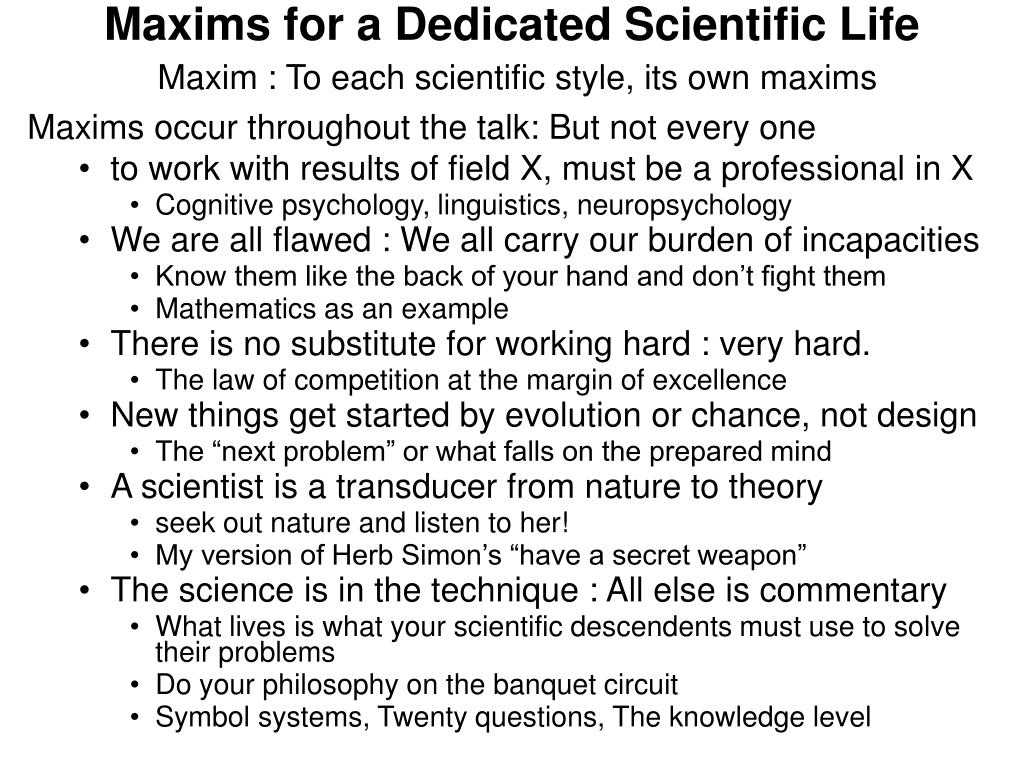 Maxims for a Dedicated Scientific Life

Maxim : To each scientific style, its own maxims

Maxims occur throughout the talk: But not every one

• to work with results of field X, must be a professional in X
  • Cognitive psychology, linguistics, neuropsychology
• We are all flawed : We all carry our burden of incapacities
  • Know them like the back of your hand and don’t fight them
  • Mathematics as an example
• There is no substitute for working hard : very hard.
  • The law of competition at the margin of excellence
• New things get started by evolution or chance, not design
  • The “next problem” or what falls on the prepared mind
• A scientist is a transducer from nature to theory
  • seek out nature and listen to her!
  • My version of Herb Simon’s “have a secret weapon”
• The science is in the technique : All else is commentary
  • What lives is what your scientific descendents must use to solve their problems
  • Do your philosophy on the banquet circuit
  • Symbol systems, Twenty questions, The knowledge level